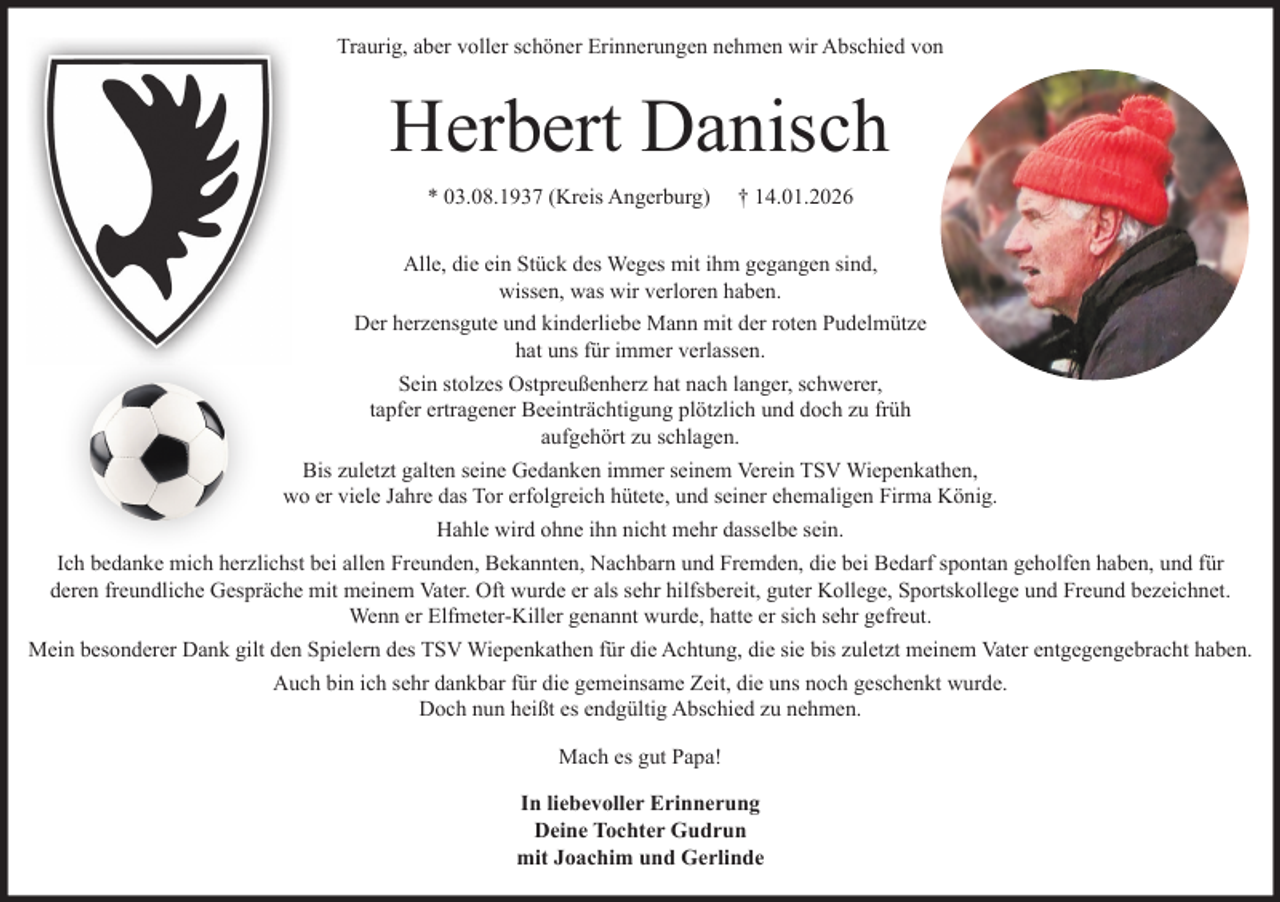 Traurig, aber voller schöner Erinnerungen nehmen wir Abschied von

Herbert Danisch

* 03.08.1937 (Kreis Angerburg) † 14.01.2026

Alle, die ein Stück des Weges mit ihm gegangen sind, wissen, was wir verloren haben.

Der herzensgute und kinderliebe Mann mit der roten Pudelmütze hat uns für immer verlassen.

Sein stolzes Ostpreußenherz hat nach langer, schwerer, tapfer ertragener Beeinträchtigung plötzlich und doch zu früh aufgehört zu schlagen.

Bis zuletzt galten seine Gedanken immer seinem Verein TSV Wiepenkathen, wo er viele Jahre das Tor erfolgreich hütete, und seiner ehemaligen Firma König.

Hahle wird ohne ihn nicht mehr dasselbe sein.

Ich bedanke mich herzlichst bei allen Freunden, Bekannten, Nachbarn und Fremden, die bei Bedarf spontan geholfen haben, und für deren freundliche Gespräche mit meinem Vater. Oft wurde er als sehr hilfsbereit, guter Kollege, Sportskollege und Freund bezeichnet. Wenn er Elfmeter-Killer genannt wurde, hatte er sich sehr gefreut.

Mein besonderer Dank gilt den Spielern des TSV Wiepenkathen für die Achtung, die sie bis zuletzt meinem Vater entgegengebracht haben.

Auch bin ich sehr dankbar für die gemeinsame Zeit, die uns noch geschenkt wurde. Doch nun heißt es endgültig Abschied zu nehmen.

Mach es gut Papa!

In liebevoller Erinnerung
Deine Tochter Gudrun
mit Joachim und Gerlinde